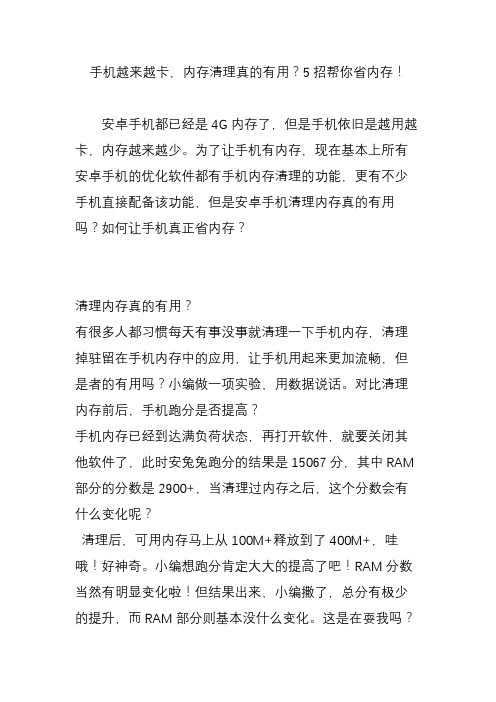 手机越来越卡，内存清理真的有用？5 招帮你省内存！

安卓手机都已经是 4G 内存了，但是手机依旧是越用越卡，内存越来越少。为了让手机有内存，现在基本上所有安卓手机的优化软件都有手机内存清理的功能，更有不少手机直接配备该功能，但是安卓手机清理内存真的有用吗？如何让手机真正省内存？

清理内存真的有用？
有很多人都习惯每天有事没事就清理一下手机内存，清理掉驻留在手机内存中的应用，让手机用起来更加流畅，但是者的有用吗？小编做一项实验，用数据说话。对比清理内存前后，手机跑分是否提高？
手机内存已经到达满负荷状态，再打开软件，就要关闭其他软件了，此时安兔兔跑分的结果是 15067 分，其中 RAM 部分的分数是 2900+，当清理过内存之后，这个分数会有什么变化呢？
清理后，可用内存马上从 100M+释放到了 400M+，哇哦！好神奇。小编想跑分肯定大大的提高了吧！RAM 分数当然有明显变化啦！但结果出来，小编撒了，总分有极少的提升，而 RAM 部分则基本没什么变化。这是在耍我吗？